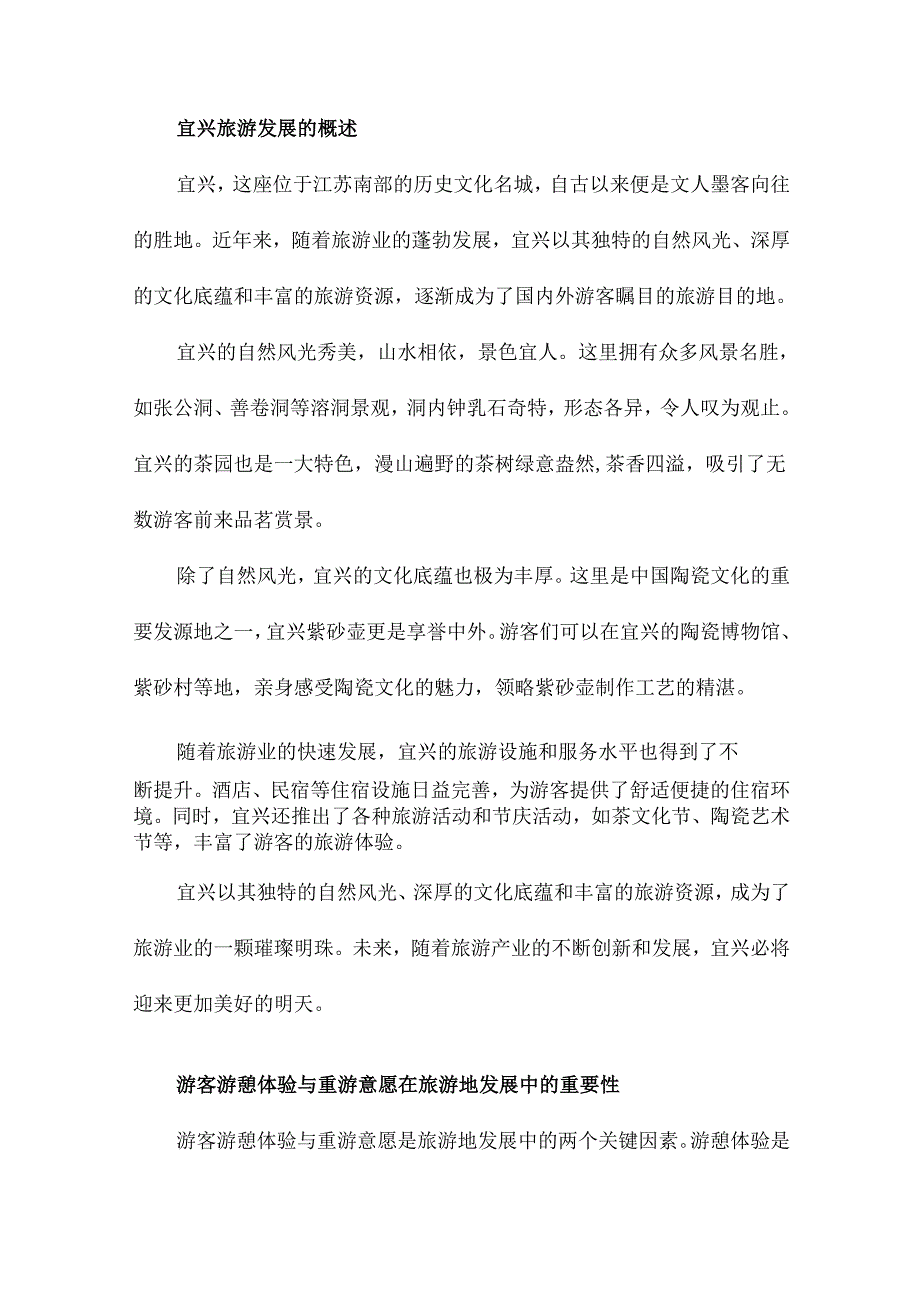 宜兴旅游发展的概述

宜兴，这座位于江苏南部的历史文化名城，自古以来便是文人墨客向往的胜地。近年来，随着旅游业的蓬勃发展，宜兴以其独特的自然风光、深厚的文化底蕴和丰富的旅游资源，逐渐成为了国内外游客瞩目的旅游目的地。

宜兴的自然风光秀美，山水相依，景色宜人。这里拥有众多风景名胜，如张公洞、善卷洞等溶洞景观，洞内钟乳石奇特，形态各异，令人叹为观止。宜兴的茶园也是一大特色，漫山遍野的茶树绿意盎然,茶香四溢，吸引了无数游客前来品茗赏景。

除了自然风光，宜兴的文化底蕴也极为丰厚。这里是中国陶瓷文化的重要发源地之一，宜兴紫砂壶更是享誉中外。游客们可以在宜兴的陶瓷博物馆、紫砂村等地，亲身感受陶瓷文化的魅力，领略紫砂壶制作工艺的精湛。

随着旅游业的快速发展，宜兴的旅游设施和服务水平也得到了不断提升。酒店、民宿等住宿设施日益完善，为游客提供了舒适便捷的住宿环境。同时，宜兴还推出了各种旅游活动和节庆活动，如茶文化节、陶瓷艺术节等，丰富了游客的旅游体验。

宜兴以其独特的自然风光、深厚的文化底蕴和丰富的旅游资源，成为了旅游业的一颗璀璨明珠。未来，随着旅游产业的不断创新和发展，宜兴必将迎来更加美好的明天。

游客游憩体验与重游意愿在旅游地发展中的重要性

游客游憩体验与重游意愿是旅游地发展中的两个关键因素。游憩体验是